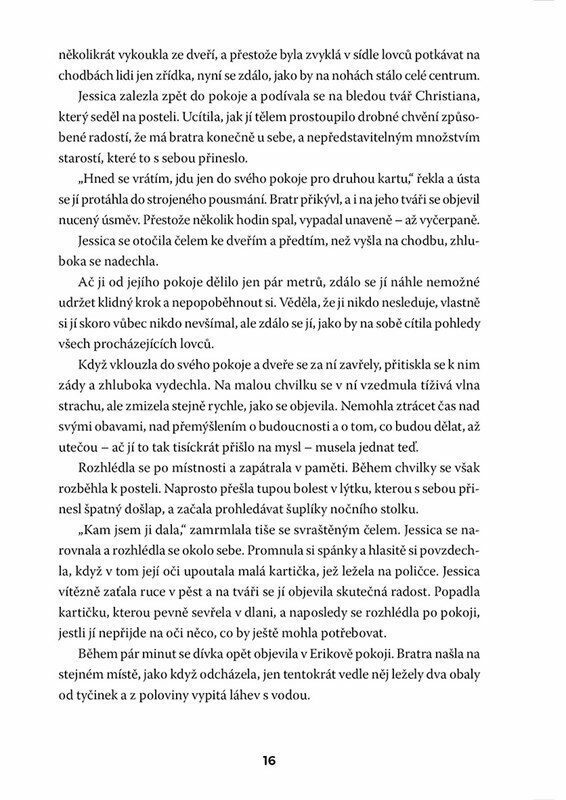 několikrát vykoukla ze dveří, a přestože byla zvyklá v sídle lovců potkávat na chodbách lidi jen zřídka, nyní se zdálo, jako by na nohách stálo celé centrum.

Jessica zalezla zpět do pokoje a podívala se na bledou tvář Christiana, který seděl na posteli. Ucítila, jak jí tělem prostoupilo drobné chvění způsobené radostí, že má bratra konečně u sebe, a nepředstavitelným množstvím starostí, které to s sebou přineslo.

„Hned se vrátím, jdu jen do svého pokoje pro druhou kartu," řekla a ústa se jí protáhla do strojeného pousmání. Bratr přikývl, a i na jeho tváři se objevil nucený úsměv. Přestože několik hodin spal, vypadal unaveně – až vyčerpaně.

Jessica se otočila čelem ke dveřím a předtím, než vyšla na chodbu, zhluboka se nadechla.

Ač ji od jejího pokoje dělilo jen pár metrů, zdálo se jí náhle nemožné udržet klidný krok a nepopoběhnout si. Věděla, že ji nikdo nesleduje, vlastně si jí skoro vůbec nikdo nevšímal, ale zdálo se jí, jako by na sobě cítila pohledy všech procházejících lovců.

Když vklouzla do svého pokoje a dveře se za ní zavřely, přitiskla se k nim zády a zhluboka vydechla. Na malou chvilku se v ní vzedmula tíživá vlna strachu, ale zmizela stejně rychle, jako se objevila. Nemohla ztrácet čas nad svými obavami, nad přemýšlením o budoucnosti a o tom, co budou dělat, až utečou – ač jí to tak tisíckrát přišlo na mysl – musela jednat teď.

Rozhlédla se po místnosti a zapátrala v paměti. Během chvilky se však rozběhla k posteli. Naprosto přešla tupou bolest v lýtku, kterou s sebou přinesl špatný došlap, a začala prohledávat šuplíky nočního stolku.

„Kam jsem ji dala," zamrmlala tiše se svraštěným čelem. Jessica se narovnala a rozhlédla se okolo sebe. Promnula si spánky a hlasitě si povzdechla, když v tom její oči upoutala malá kartička, jež ležela na poličce. Jessica vítězně zaťala ruce v pěst a na tváři se jí objevila skutečná radost. Popadla kartičku, kterou pevně sevřela v dlani, a naposledy se rozhlédla po pokoji, jestli jí nepřijde na oči něco, co by ještě mohla potřebovat.

Během pár minut se dívka opět objevila v Erikově pokoji. Bratra našla na stejném místě, jako když odcházela, jen tentokrát vedle něj ležely dva obaly od tyčinek a z poloviny vypitá láhev s vodou.

16